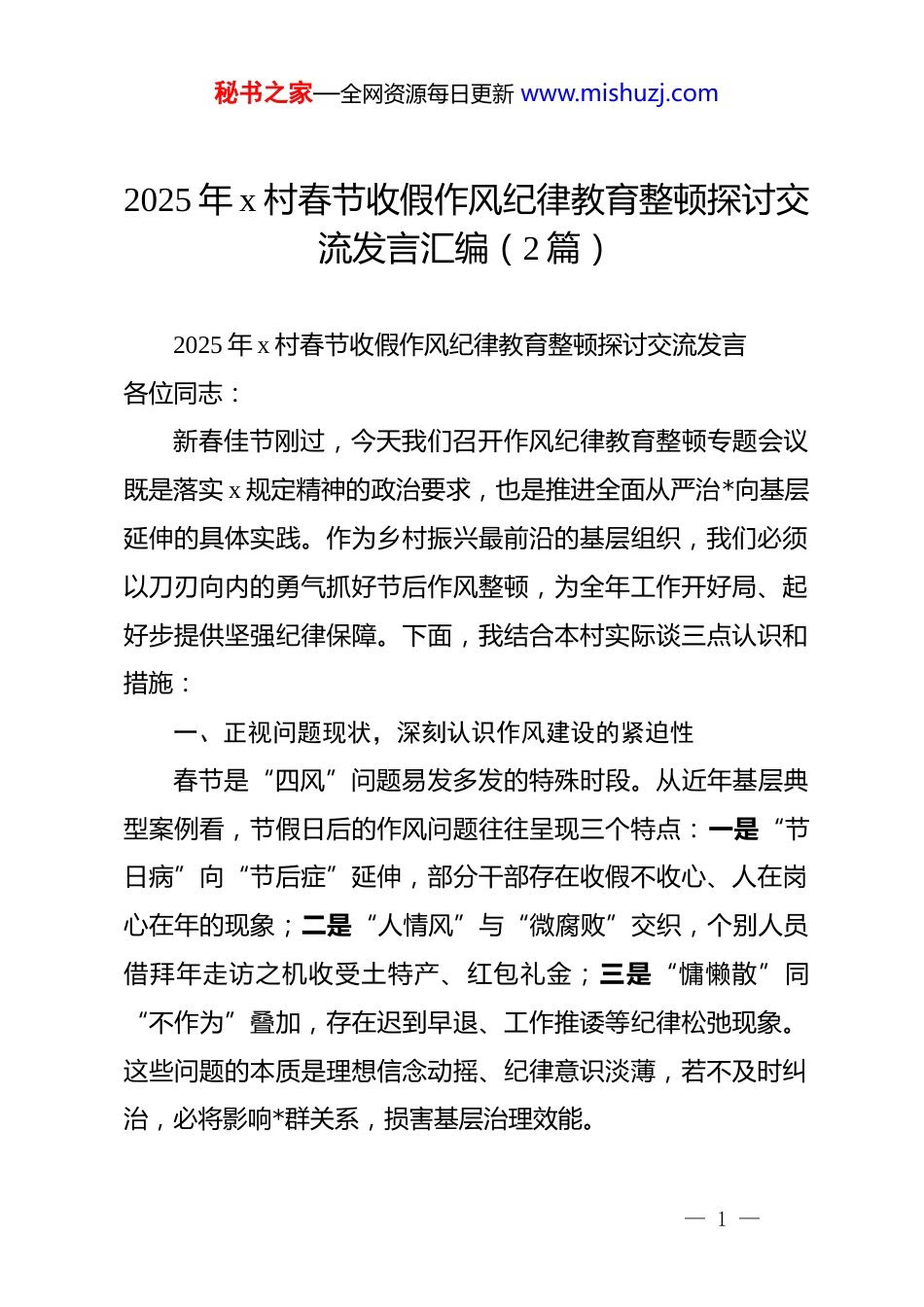 秘书之家—全网资源每日更新 www.mishuzj.com

2025 年 x 村春节收假作风纪律教育整顿探讨交流发言汇编（2 篇）

2025 年 x 村春节收假作风纪律教育整顿探讨交流发言

各位同志：

新春佳节刚过，今天我们召开作风纪律教育整顿专题会议既是落实 x 规定精神的政治要求，也是推进全面从严治*向基层延伸的具体实践。作为乡村振兴最前沿的基层组织，我们必须以刀刃向内的勇气抓好节后作风整顿，为全年工作开好局、起好步提供坚强纪律保障。下面，我结合本村实际谈三点认识和措施：

一、正视问题现状，深刻认识作风建设的紧迫性

春节是“四风”问题易发多发的特殊时段。从近年基层典型案例看，节假日后的作风问题往往呈现三个特点：一是“节日病”向“节后症”延伸，部分干部存在收假不收心、人在岗心在年的现象；二是“人情风”与“微腐败”交织，个别人员借拜年走访之机收受土特产、红包礼金；三是“慵懒散”同“不作为”叠加，存在迟到早退、工作推诿等纪律松弛现象。这些问题的本质是理想信念动摇、纪律意识淡薄，若不及时纠治，必将影响*群关系，损害基层治理效能。

— 1 —